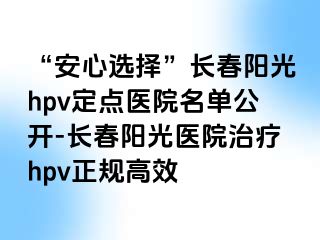 “安心选择”长春阳光hpv定点医院名单公开-长春阳光医院治疗hpv正规高效